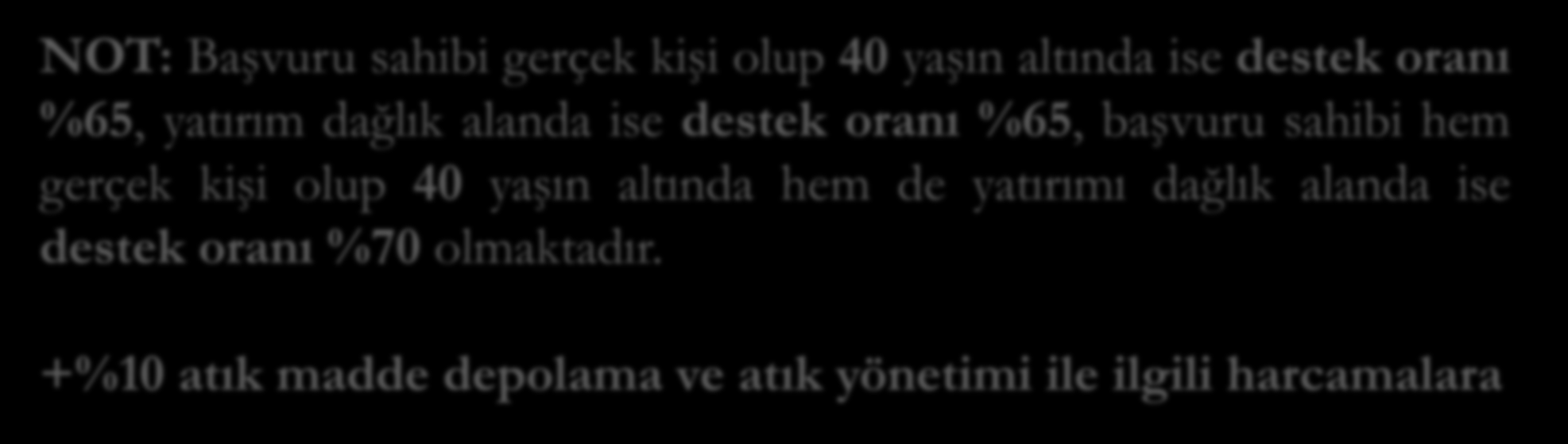 NOT: Başvuru sahibi gerçek kişi olup 40 yaşın altında ise destek oranı %65, yatırım dağlık alanda ise destek oranı %65, başvuru sahibi hem gerçek kişi olup 40 yaşın altında hem de yatırımı dağlık alanda ise destek oranı %70 olmaktadır.

+%10 atık madde depolama ve atık yönetimi ile ilgili harcamalara